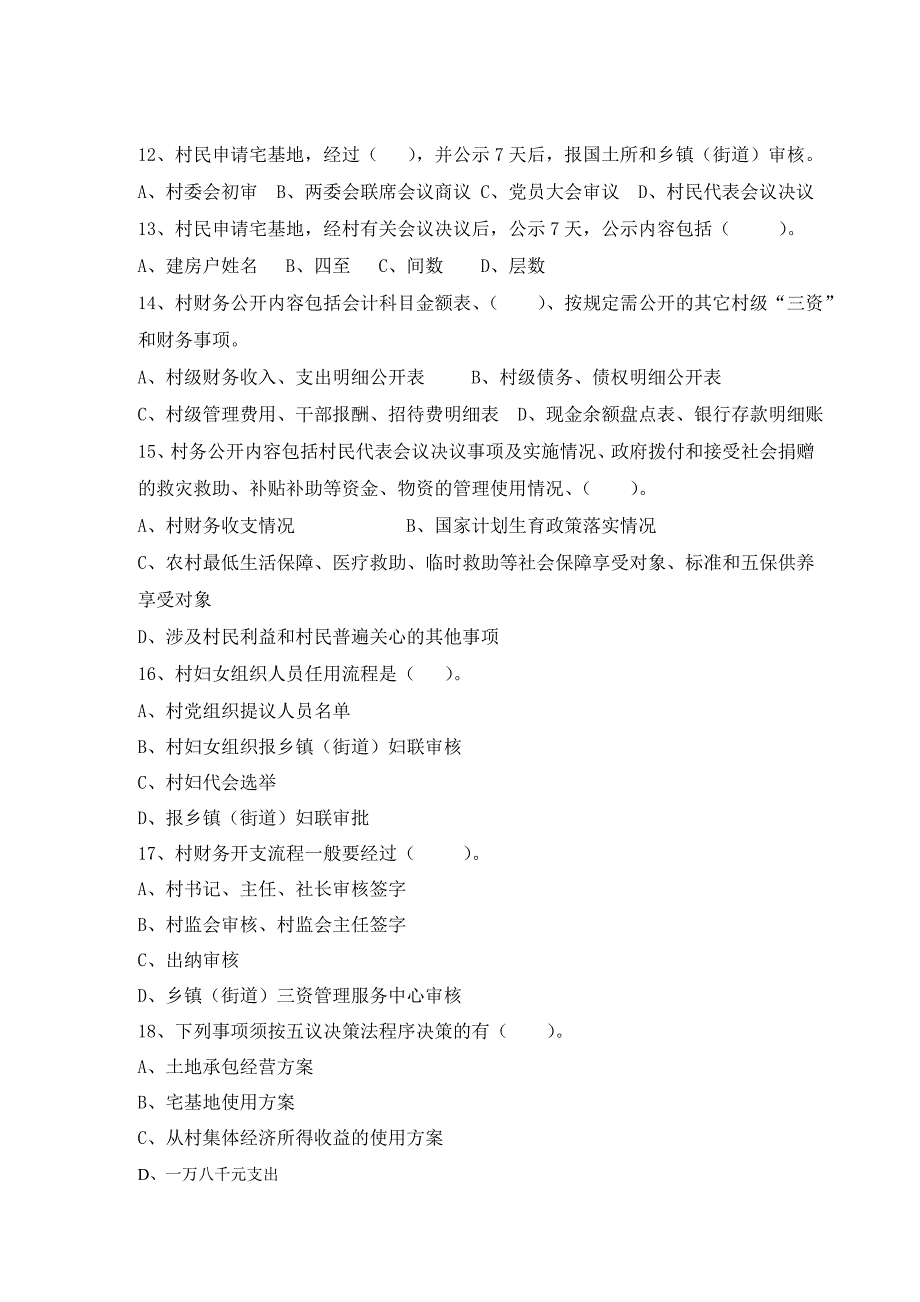 12、村民申请宅基地，经过（　　），并公示 7 天后，报国土所和乡镇（街道）审核。

A、村委会初审　B、两委会联席会议商议 C、党员大会审议　D、村民代表会议决议

13、村民申请宅基地，经村有关会议决议后，公示 7 天，公示内容包括（　　）。

A、建房户姓名　B、四至　C、间数　D、层数

14、村财务公开内容包括会计科目金额表、（　　）、按规定需公开的其它村级“三资”和财务事项。

A、村级财务收入、支出明细公开表　　B、村级债务、债权明细公开表

C、村级管理费用、干部报酬、招待费明细表　D、现金余额盘点表、银行存款明细账

15、村务公开内容包括村民代表会议决议事项及实施情况、政府拨付和接受社会捐赠的救灾救助、补贴补助等资金、物资的管理使用情况、（　　）。

A、村财务收支情况　　　　B、国家计划生育政策落实情况

C、农村最低生活保障、医疗救助、临时救助等社会保障享受对象、标准和五保供养享受对象

D、涉及村民利益和村民普遍关心的其他事项

16、村妇女组织人员任用流程是（　　）。

A、村党组织提议人员名单

B、村妇女组织报乡镇（街道）妇联审核

C、村妇代会选举

D、报乡镇（街道）妇联审批

17、村财务开支流程一般要经过（　　）。

A、村书记、主任、社长审核签字

B、村监会审核、村监会主任签字

C、出纳审核

D、乡镇（街道）三资管理服务中心审核

18、下列事项须按五议决策法程序决策的有（　　）。

A、土地承包经营方案

B、宅基地使用方案

C、从村集体经济所得收益的使用方案

D、一万八千元支出